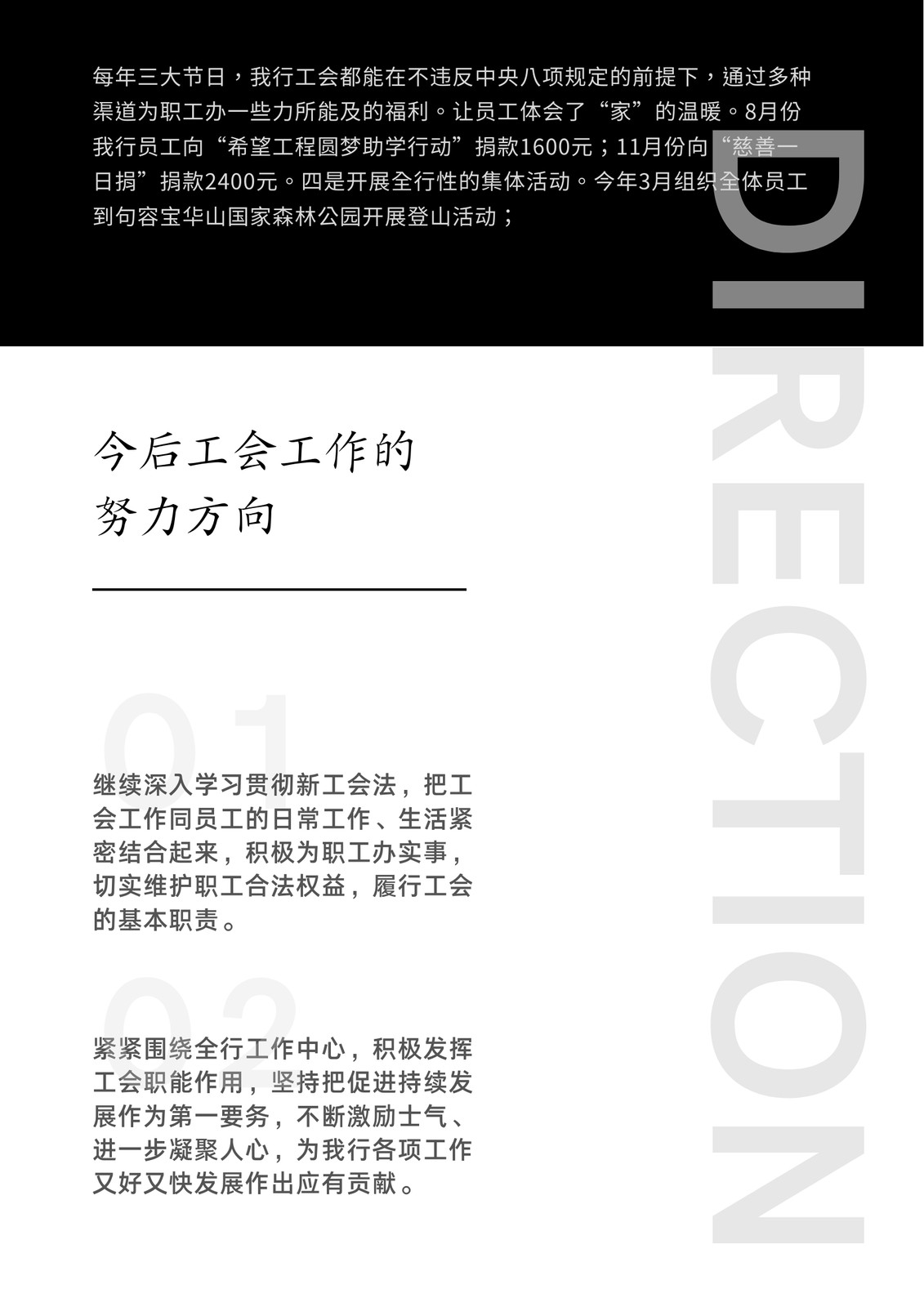 每年三大节日，我行工会都能在不违反中央八项规定的前提下，通过多种渠道为职工办一些力所能及的福利。让员工体会了“家”的温暖。8月份我行员工向“希望工程圆梦助学行动”捐款1600元；11月份向“慈善一日捐”捐款2400元。四是开展全行性的集体活动。今年3月组织全体员工到句容宝华山国家森林公园开展登山活动；

今后工会工作的
努力方向

01

继续深入学习贯彻新工会法，把工会工作同员工的日常工作、生活紧密结合起来，积极为职工办实事，切实维护职工合法权益，履行工会的基本职责。

02

紧紧围绕全行工作中心，积极发挥工会职能作用，坚持把促进持续发展作为第一要务，不断激励士气、进一步凝聚人心，为我行各项工作又好又快发展作出应有贡献。

DIRECTION